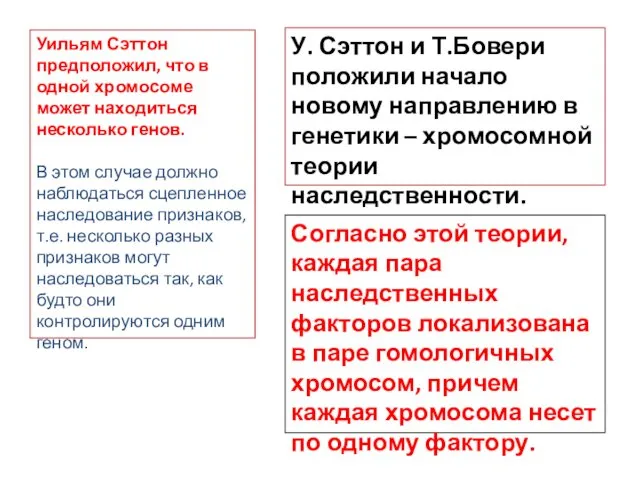 Уильям Сэттон предположил, что в одной хромосоме может находиться несколько генов.

В этом случае должно наблюдаться сцепленное наследование признаков, т.е. несколько разных признаков могут наследоваться так, как будто они контролируются одним геном.

У. Сэттон и Т.Бовери положили начало новому направлению в генетики – хромосомной теории наследственности.

Согласно этой теории, каждая пара наследственных факторов локализована в паре гомологичных хромосом, причем каждая хромосома несет по одному фактору.